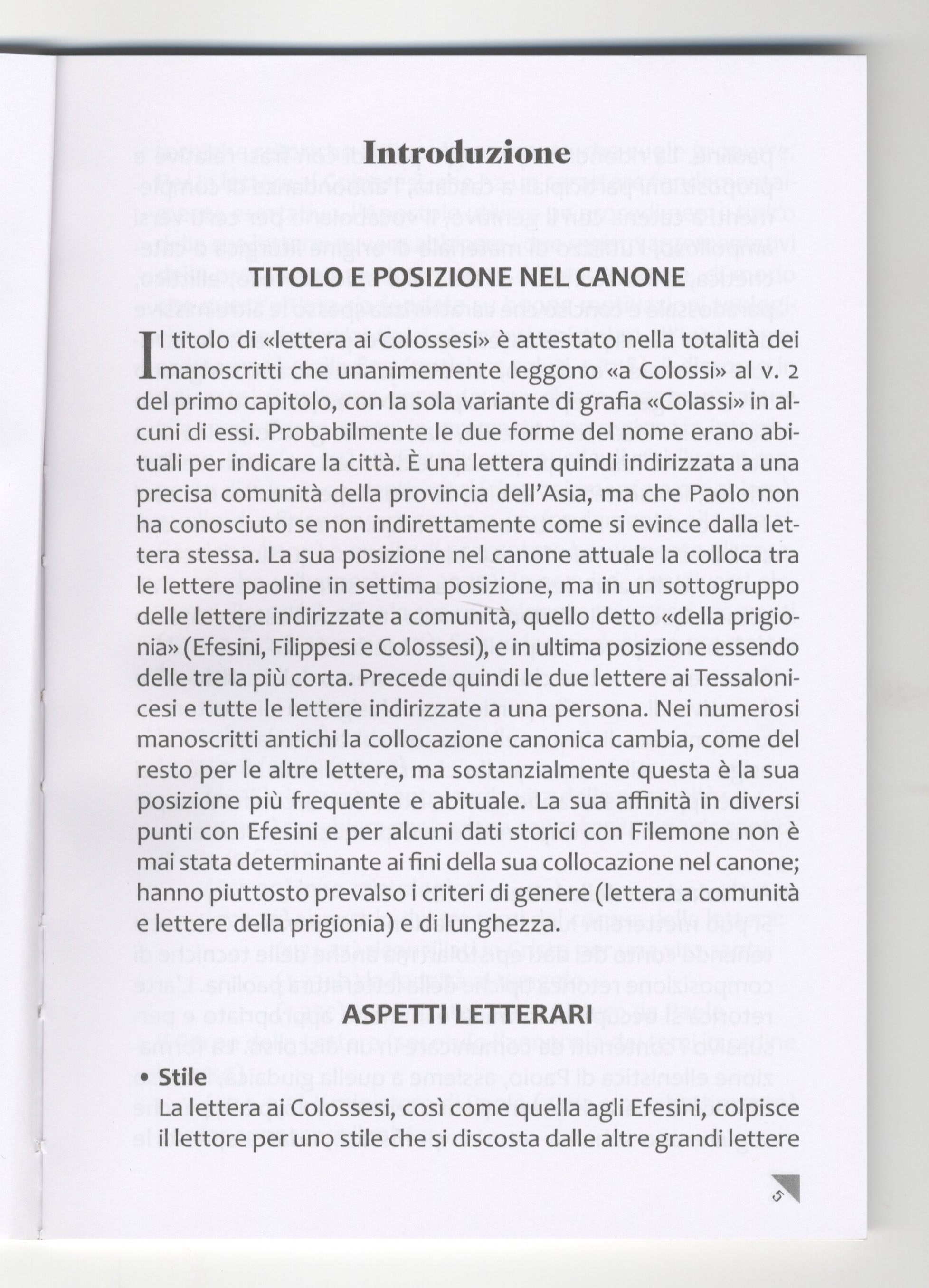 Introduzione

TITOLO E POSIZIONE NEL CANONE

Il titolo di «lettera ai Colossesi» è attestato nella totalità dei manoscritti che unanimemente leggono «a Colossi» al v. 2 del primo capitolo, con la sola variante di grafia «Colassi» in alcuni di essi. Probabilmente le due forme del nome erano abituali per indicare la città. È una lettera quindi indirizzata a una precisa comunità della provincia dell'Asia, ma che Paolo non ha conosciuto se non indirettamente come si evince dalla lettera stessa. La sua posizione nel canone attuale la colloca tra le lettere paoline in settima posizione, ma in un sottogruppo delle lettere indirizzate a comunità, quello detto «della prigionia» (Efesini, Filippesi e Colossesi), e in ultima posizione essendo delle tre la più corta. Precede quindi le due lettere ai Tessalonicesi e tutte le lettere indirizzate a una persona. Nei numerosi manoscritti antichi la collocazione canonica cambia, come del resto per le altre lettere, ma sostanzialmente questa è la sua posizione più frequente e abituale. La sua affinità in diversi punti con Efesini e per alcuni dati storici con Filemone non è mai stata determinante ai fini della sua collocazione nel canone; hanno piuttosto prevalso i criteri di genere (lettera a comunità e lettere della prigionia) e di lunghezza.

ASPETTI LETTERARI

• Stile
La lettera ai Colossesi, così come quella agli Efesini, colpisce il lettore per uno stile che si discosta dalle altre grandi lettere

5